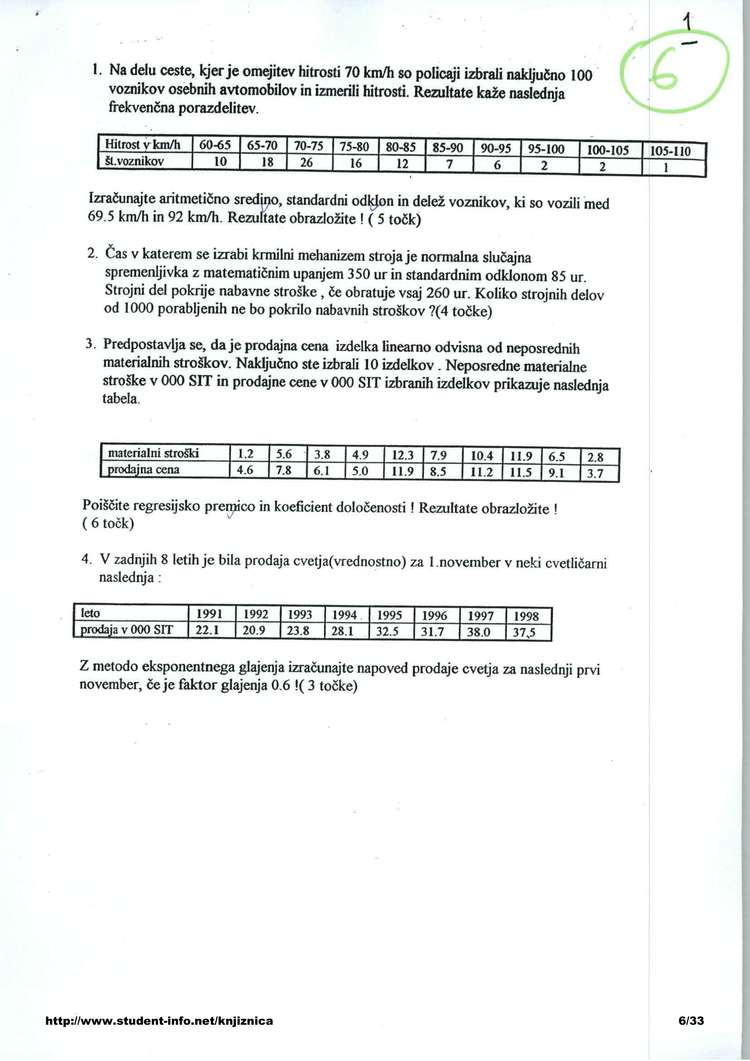 1

6

1. Na delu ceste, kjer je omejitev hitrosti 70 km/h so policaji izbrali naključno 100 voznikov osebnih avtomobilov in izmerili hitrosti. Rezultate kaže naslednja frekvenčna porazdelitev.

| Hitrost v km/h | 60-65 | 65-70 | 70-75 | 75-80 | 80-85 | 85-90 | 90-95 | 95-100 | 100-105 | 105-110 |
|---|---|---|---|---|---|---|---|---|---|---|
| št.voznikov | 10 | 18 | 26 | 16 | 12 | 7 | 6 | 2 | 2 | 1 |

Izračunajte aritmetično sredino, standardni odklon in delež voznikov, ki so vozili med 69.5 km/h in 92 km/h. Rezultate obrazložite ! ( 5 točk)

2. Čas v katerem se izrabi krmilni mehanizem stroja je normalna slučajna spremenljivka z matematičnim upanjem 350 ur in standardnim odklonom 85 ur. Strojni del pokrije nabavne stroške , če obratuje vsaj 260 ur. Koliko strojnih delov od 1000 porabljenih ne bo pokrilo nabavnih stroškov ?(4 točke)

3. Predpostavlja se, da je prodajna cena izdelka linearno odvisna od neposrednih materialnih stroškov. Naključno ste izbrali 10 izdelkov . Neposredne materialne stroške v 000 SIT in prodajne cene v 000 SIT izbranih izdelkov prikazuje naslednja tabela.

| materialni stroški | 1.2 | 5.6 | 3.8 | 4.9 | 12.3 | 7.9 | 10.4 | 11.9 | 6.5 | 2.8 |
|---|---|---|---|---|---|---|---|---|---|---|
| prodajna cena | 4.6 | 7.8 | 6.1 | 5.0 | 11.9 | 8.5 | 11.2 | 11.5 | 9.1 | 3.7 |

Poiščite regresijsko premico in koeficient določenosti ! Rezultate obrazložite ! ( 6 točk)

4. V zadnjih 8 letih je bila prodaja cvetja(vrednostno) za 1.november v neki cvetličarni naslednja :

| leto | 1991 | 1992 | 1993 | 1994 | 1995 | 1996 | 1997 | 1998 |
|---|---|---|---|---|---|---|---|---|
| prodaja v 000 SIT | 22.1 | 20.9 | 23.8 | 28.1 | 32.5 | 31.7 | 38.0 | 37.5 |

Z metodo eksponentnega glajenja izračunajte napoved prodaje cvetja za naslednji prvi november, če je faktor glajenja 0.6 !( 3 točke)

http://www.student-info.net/knjiznica

6/33